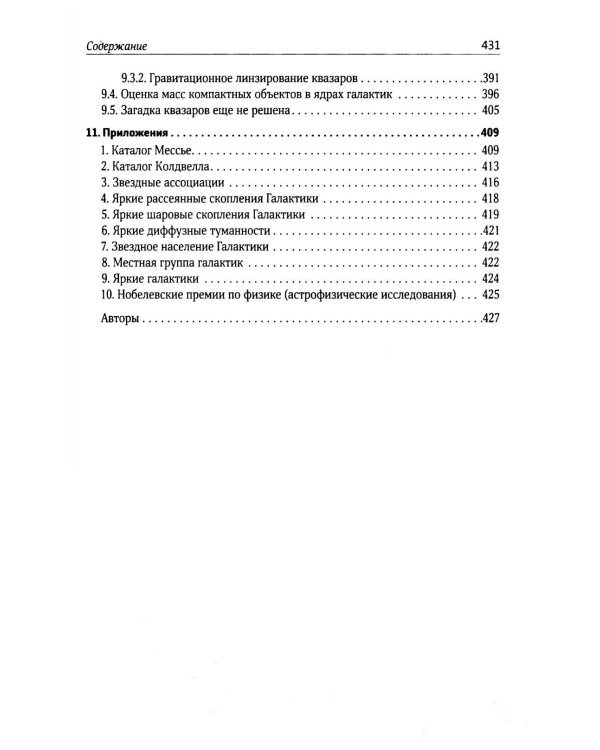 Содержание 431

9.3.2. Гравитационное линзирование квазаров 391
9.4. Оценка масс компактных объектов в ядрах галактик 396
9.5. Загадка квазаров еще не решена 405

11. Приложения 409
1. Каталог Мессье 409
2. Каталог Колдвелла 413
3. Звездные ассоциации 416
4. Яркие рассеянные скопления Галактики 418
5. Яркие шаровые скопления Галактики 419
6. Яркие диффузные туманности 421
7. Звездное население Галактики 422
8. Местная группа галактик 422
9. Яркие галактики 424
10. Нобелевские премии по физике (астрофизические исследования) 425

Авторы 427